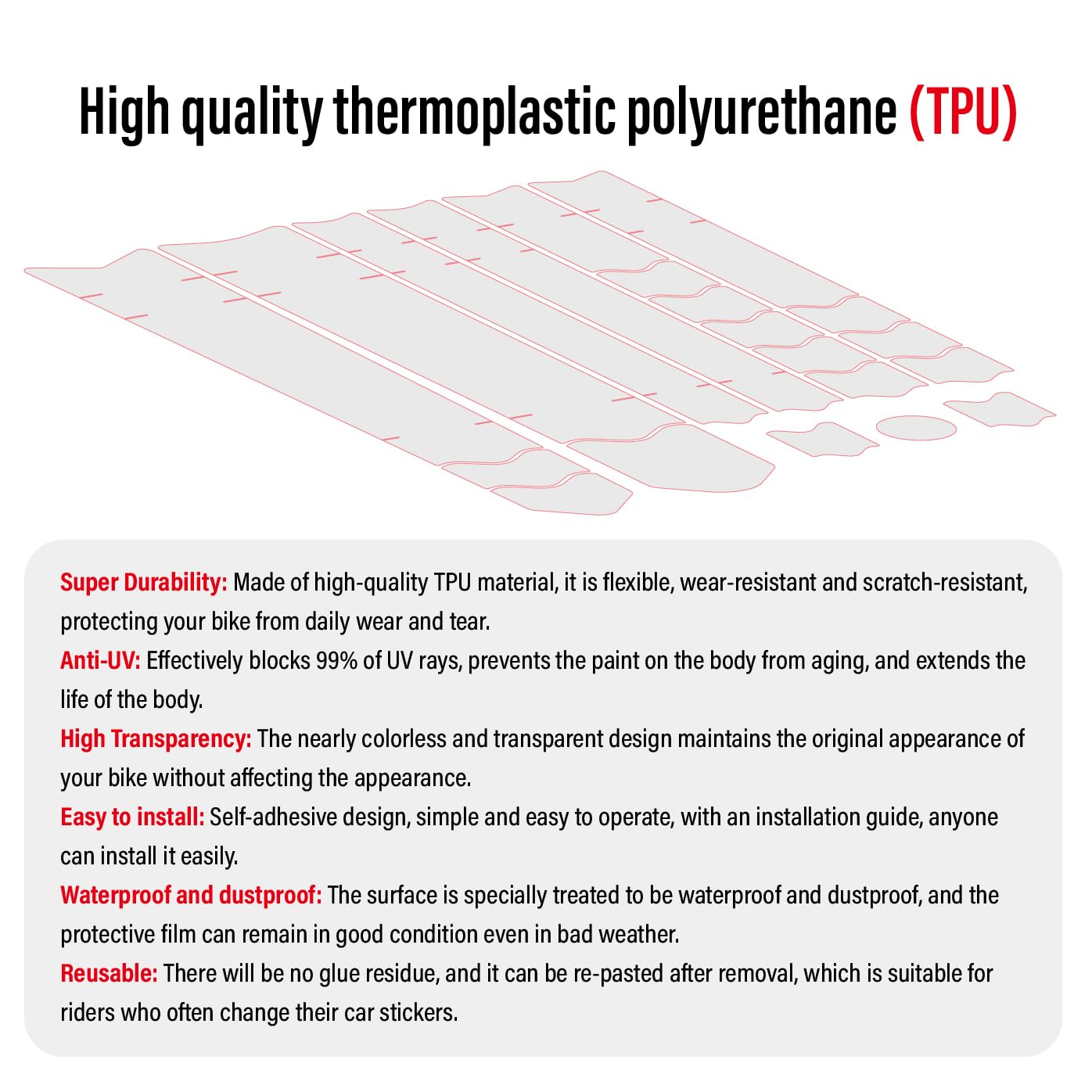 High quality thermoplastic polyurethane (TPU)

Super Durability: Made of high-quality TPU material, it is flexible, wear-resistant and scratch-resistant, protecting your bike from daily wear and tear.
Anti-UV: Effectively blocks 99% of UV rays, prevents the paint on the body from aging, and extends the life of the body.
High Transparency: The nearly colorless and transparent design maintains the original appearance of your bike without affecting the appearance.
Easy to install: Self-adhesive design, simple and easy to operate, with an installation guide, anyone can install it easily.
Waterproof and dustproof: The surface is specially treated to be waterproof and dustproof, and the protective film can remain in good condition even in bad weather.
Reusable: There will be no glue residue, and it can be re-pasted after removal, which is suitable for riders who often change their car stickers.